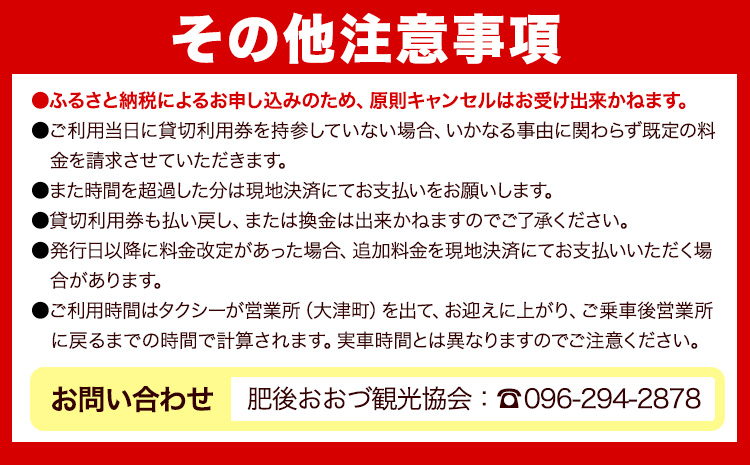 その他注意事項

●ふるさと納税によるお申し込みのため、原則キャンセルはお受け出来かねます。

●ご利用当日に貸切利用券を持参していない場合、いかなる事由に関わらず既定の料金を請求させていただきます。

●また時間を超過した分は現地決済にてお支払いをお願いします。

●貸切利用券も払い戻し、または換金は出来かねますのでご了承ください。

●発行日以降に料金改定があった場合、追加料金を現地決済にてお支払いいただく場合があります。

●ご利用時間はタクシーが営業所（大津町）を出て、お迎えに上がり、ご乗車後営業所に戻るまでの時間で計算されます。実車時間とは異なりますのでご注意ください。

お問い合わせ 肥後おおづ観光協会：☎096-294-2878